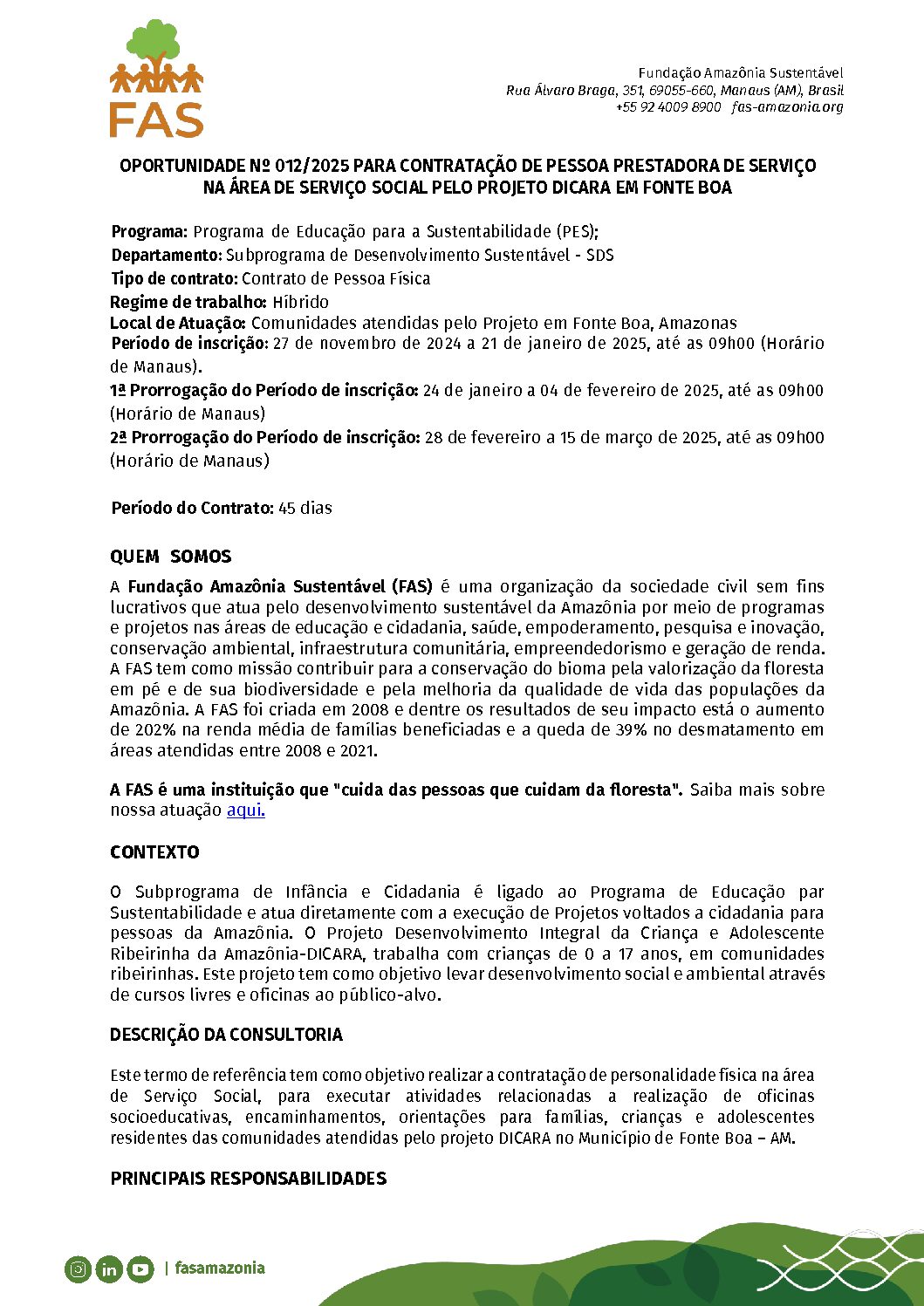 FAS

Fundação Amazônia Sustentável
Rua Álvaro Braga, 351, 69055-660, Manaus (AM), Brasil
+55 92 4009 8900 fas-amazonia.org

OPORTUNIDADE Nº 012/2025 PARA CONTRATAÇÃO DE PESSOA PRESTADORA DE SERVIÇO NA ÁREA DE SERVIÇO SOCIAL PELO PROJETO DICARA EM FONTE BOA

Programa: Programa de Educação para a Sustentabilidade (PES);
Departamento: Subprograma de Desenvolvimento Sustentável - SDS
Tipo de contrato: Contrato de Pessoa Física
Regime de trabalho: Híbrido
Local de Atuação: Comunidades atendidas pelo Projeto em Fonte Boa, Amazonas
Período de inscrição: 27 de novembro de 2024 a 21 de janeiro de 2025, até as 09h00 (Horário de Manaus).
1ª Prorrogação do Período de inscrição: 24 de janeiro a 04 de fevereiro de 2025, até as 09h00 (Horário de Manaus)
2ª Prorrogação do Período de inscrição: 28 de fevereiro a 15 de março de 2025, até as 09h00 (Horário de Manaus)

Período do Contrato: 45 dias

QUEM SOMOS
A Fundação Amazônia Sustentável (FAS) é uma organização da sociedade civil sem fins lucrativos que atua pelo desenvolvimento sustentável da Amazônia por meio de programas e projetos nas áreas de educação e cidadania, saúde, empoderamento, pesquisa e inovação, conservação ambiental, infraestrutura comunitária, empreendedorismo e geração de renda. A FAS tem como missão contribuir para a conservação do bioma pela valorização da floresta em pé e de sua biodiversidade e pela melhoria da qualidade de vida das populações da Amazônia. A FAS foi criada em 2008 e dentre os resultados de seu impacto está o aumento de 202% na renda média de famílias beneficiadas e a queda de 39% no desmatamento em áreas atendidas entre 2008 e 2021.

A FAS é uma instituição que "cuida das pessoas que cuidam da floresta". Saiba mais sobre nossa atuação aqui.

CONTEXTO

O Subprograma de Infância e Cidadania é ligado ao Programa de Educação par Sustentabilidade e atua diretamente com a execução de Projetos voltados a cidadania para pessoas da Amazônia. O Projeto Desenvolvimento Integral da Criança e Adolescente Ribeirinha da Amazônia-DICARA, trabalha com crianças de 0 a 17 anos, em comunidades ribeirinhas. Este projeto tem como objetivo levar desenvolvimento social e ambiental através de cursos livres e oficinas ao público-alvo.

DESCRIÇÃO DA CONSULTORIA

Este termo de referência tem como objetivo realizar a contratação de personalidade física na área de Serviço Social, para executar atividades relacionadas a realização de oficinas socioeducativas, encaminhamentos, orientações para famílias, crianças e adolescentes residentes das comunidades atendidas pelo projeto DICARA no Município de Fonte Boa – AM.

PRINCIPAIS RESPONSABILIDADES

| fasamazonia